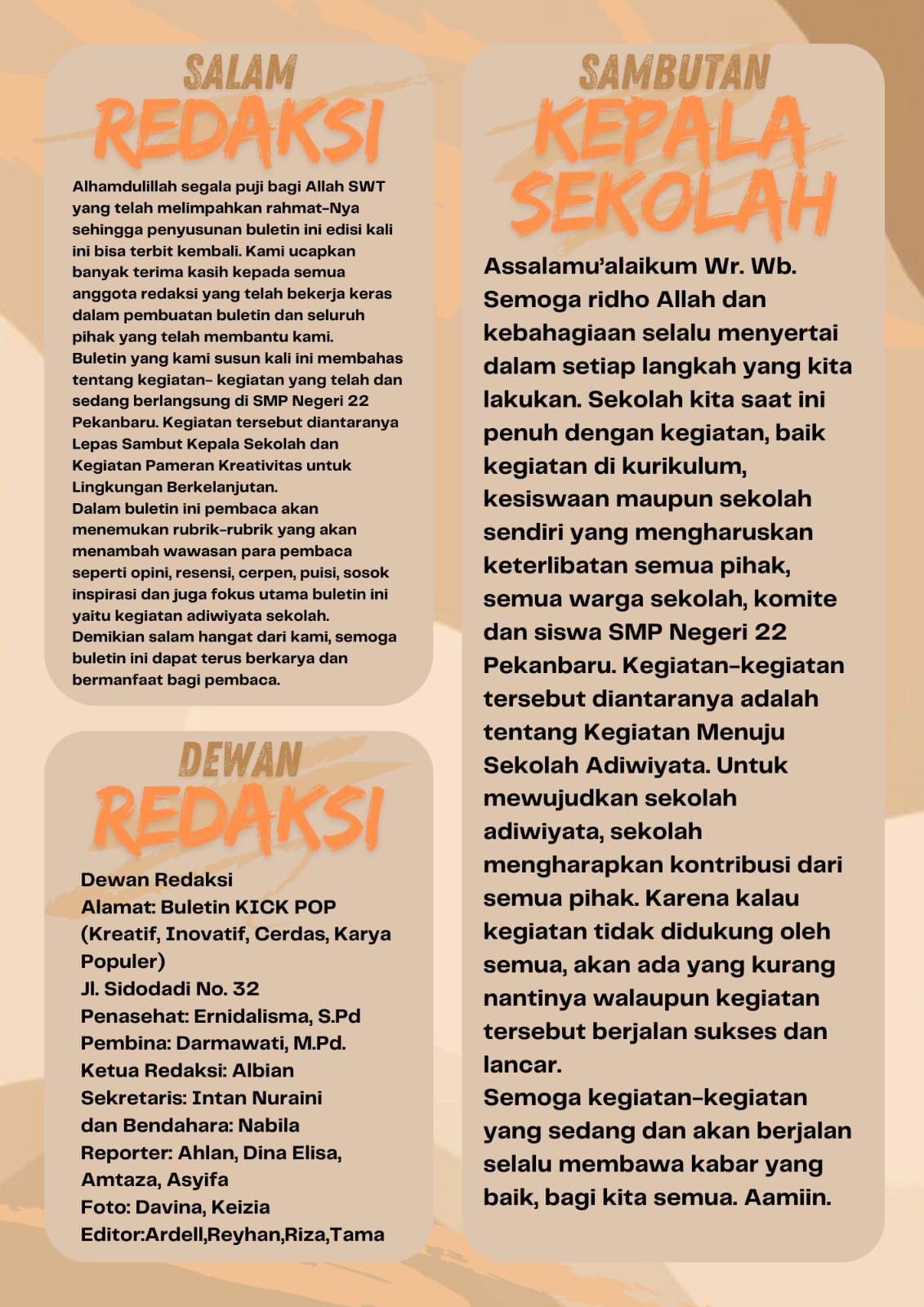 SALAM
REDAKSI

Alhamdulillah segala puji bagi Allah SWT yang telah melimpahkan rahmat-Nya sehingga penyusunan buletin ini edisi kali ini bisa terbit kembali. Kami ucapkan banyak terima kasih kepada semua anggota redaksi yang telah bekerja keras dalam pembuatan buletin dan seluruh pihak yang telah membantu kami.
Buletin yang kami susun kali ini membahas tentang kegiatan- kegiatan yang telah dan sedang berlangsung di SMP Negeri 22 Pekanbaru. Kegiatan tersebut diantaranya Lepas Sambut Kepala Sekolah dan Kegiatan Pameran Kreativitas untuk Lingkungan Berkelanjutan.
Dalam buletin ini pembaca akan menemukan rubrik-rubrik yang akan menambah wawasan para pembaca seperti opini, resensi, cerpen, puisi, sosok inspirasi dan juga fokus utama buletin ini yaitu kegiatan adiwiyata sekolah.
Demikian salam hangat dari kami, semoga buletin ini dapat terus berkarya dan bermanfaat bagi pembaca.

DEWAN
REDAKSI

Dewan Redaksi
Alamat: Buletin KICK POP (Kreatif, Inovatif, Cerdas, Karya Populer)
Jl. Sidodadi No. 32
Penasehat: Ernidalisma, S.Pd
Pembina: Darmawati, M.Pd.
Ketua Redaksi: Albian
Sekretaris: Intan Nuraini
dan Bendahara: Nabila
Reporter: Ahlan, Dina Elisa, Amtaza, Asyifa
Foto: Davina, Keizia
Editor:Ardell,Reyhan,Riza,Tama

SAMBUTAN
KEPALA
SEKOLAH

Assalamu'alaikum Wr. Wb.
Semoga ridho Allah dan kebahagiaan selalu menyertai dalam setiap langkah yang kita lakukan. Sekolah kita saat ini penuh dengan kegiatan, baik kegiatan di kurikulum, kesiswaan maupun sekolah sendiri yang mengharuskan keterlibatan semua pihak, semua warga sekolah, komite dan siswa SMP Negeri 22 Pekanbaru. Kegiatan-kegiatan tersebut diantaranya adalah tentang Kegiatan Menuju Sekolah Adiwiyata. Untuk mewujudkan sekolah adiwiyata, sekolah mengharapkan kontribusi dari semua pihak. Karena kalau kegiatan tidak didukung oleh semua, akan ada yang kurang nantinya walaupun kegiatan tersebut berjalan sukses dan lancar.
Semoga kegiatan-kegiatan yang sedang dan akan berjalan selalu membawa kabar yang baik, bagi kita semua. Aamiin.